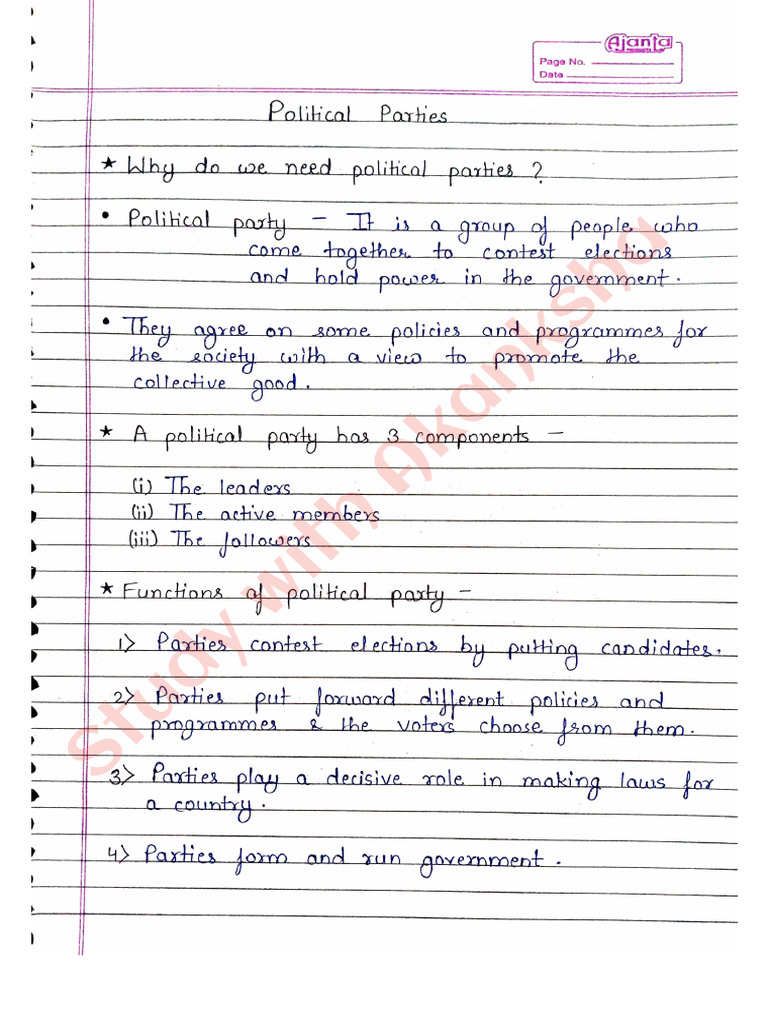 Ajanta
Page No.
Date

Political Parties

★ Why do we need political parties ?

• Political party - It is a group of people who come together to contest elections and hold power in the government.

• They agree on some policies and programmes for the society with a view to promote the collective good.

★ A political party has 3 components -

(i) The leaders
(ii) The active members
(iii) The followers

★ Functions of political party -

1> Parties contest elections by putting candidates.

2> Parties put forward different policies and programmes & the voters choose from them.

3> Parties play a decisive role in making laws for a country.

4> Parties form and run government.

Study with Akanksha